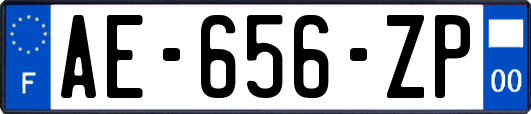 F
AE-656-ZP
00